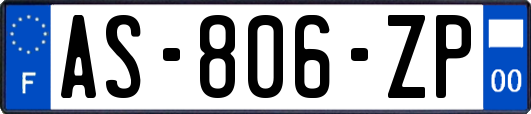 F
AS-806-ZP
00